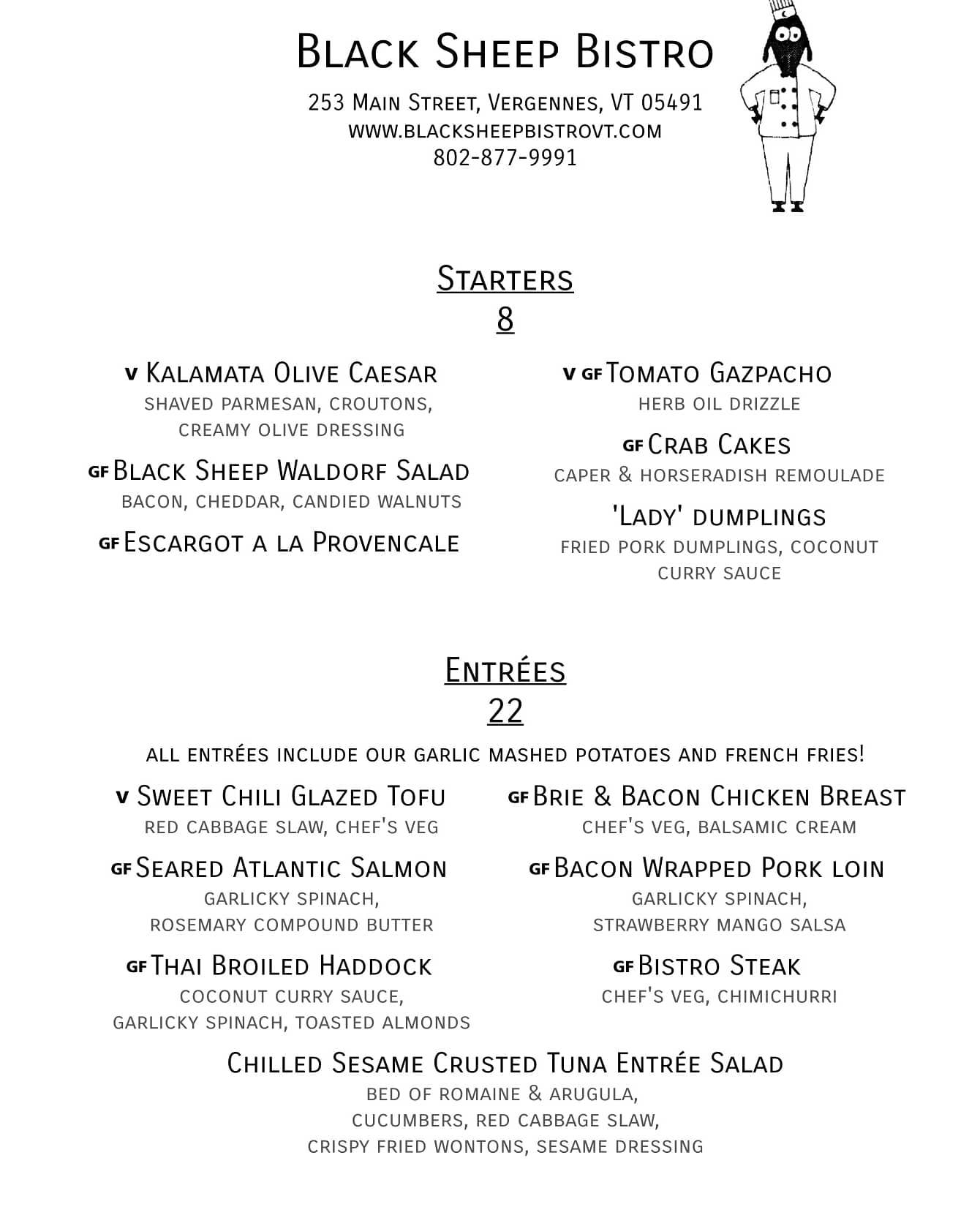 Black Sheep Bistro

253 Main Street, Vergennes, VT 05491
www.blacksheepbistrovt.com
802-877-9991

Starters
8

v Kalamata Olive Caesar
shaved parmesan, croutons, creamy olive dressing

gf Black Sheep Waldorf Salad
bacon, cheddar, candied walnuts

gf Escargot a la Provencale

v gf Tomato Gazpacho
herb oil drizzle

gf Crab Cakes
caper & horseradish remoulade

'Lady' dumplings
fried pork dumplings, coconut curry sauce

Entrées
22

all entrées include our garlic mashed potatoes and french fries!

v Sweet Chili Glazed Tofu
red cabbage slaw, chef's veg

gf Seared Atlantic Salmon
garlicky spinach, rosemary compound butter

gf Thai Broiled Haddock
coconut curry sauce, garlicky spinach, toasted almonds

gf Brie & Bacon Chicken Breast
chef's veg, balsamic cream

gf Bacon Wrapped Pork loin
garlicky spinach, strawberry mango salsa

gf Bistro Steak
chef's veg, chimichurri

Chilled Sesame Crusted Tuna Entrée Salad
bed of romaine & arugula, cucumbers, red cabbage slaw, crispy fried wontons, sesame dressing